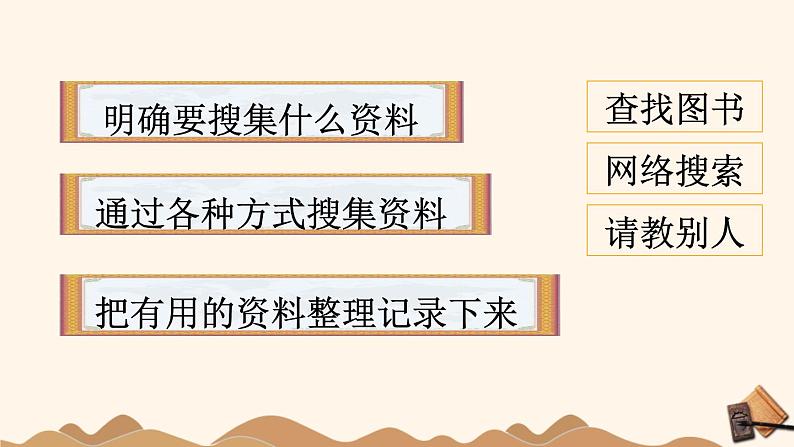 明确要搜集什么资料

通过各种方式搜集资料

把有用的资料整理记录下来

查找图书

网络搜索

请教别人